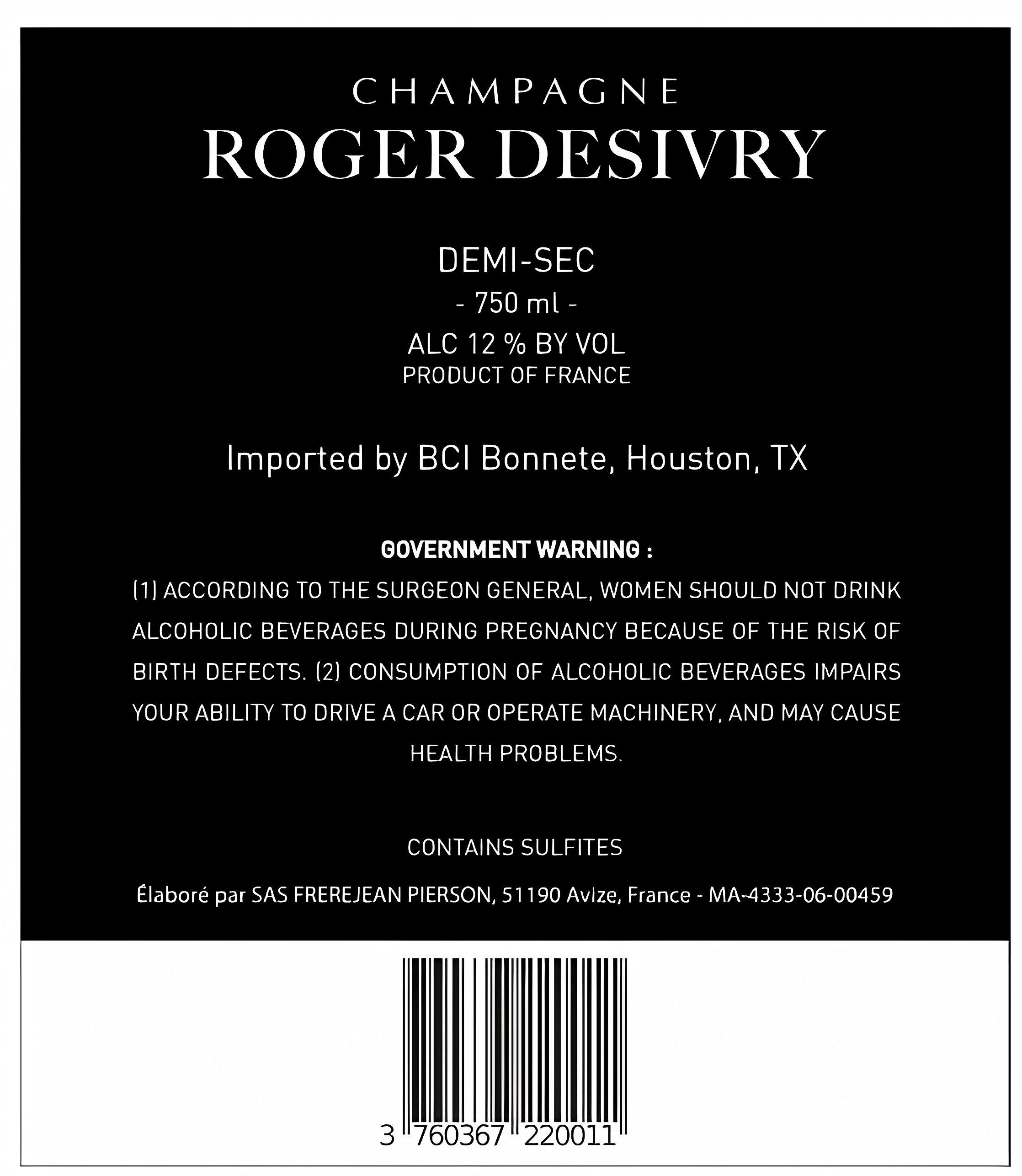 CHAMPAGNE
ROGER DESIVRY

DEMI-SEC
- 750 ml -
ALC 12 % BY VOL
PRODUCT OF FRANCE

Imported by BCI Bonnete, Houston, TX

GOVERNMENT WARNING :
(1) ACCORDING TO THE SURGEON GENERAL, WOMEN SHOULD NOT DRINK ALCOHOLIC BEVERAGES DURING PREGNANCY BECAUSE OF THE RISK OF BIRTH DEFECTS. (2) CONSUMPTION OF ALCOHOLIC BEVERAGES IMPAIRS YOUR ABILITY TO DRIVE A CAR OR OPERATE MACHINERY, AND MAY CAUSE HEALTH PROBLEMS.

CONTAINS SULFITES

Élaboré par SAS FREREJEAN PIERSON, 51190 Avize, France - MA-4333-06-00459

3 760367 220011